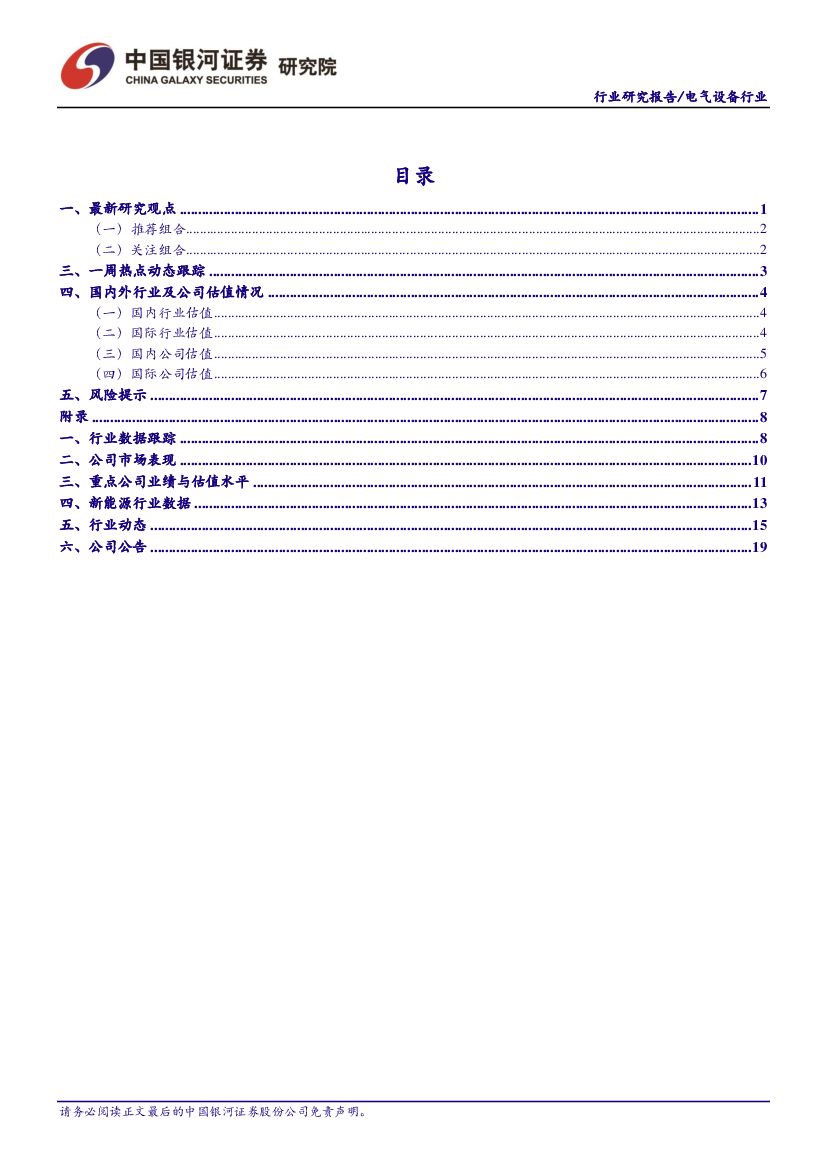 中国银河证券 研究院
CHINA GALAXY SECURITIES

行业研究报告/电气设备行业

目录

一、最新研究观点 1
（一）推荐组合 2
（二）关注组合 2
三、一周热点动态跟踪 3
四、国内外行业及公司估值情况 4
（一）国内行业估值 4
（二）国际行业估值 4
（三）国内公司估值 5
（四）国际公司估值 6
五、风险提示 7
附录 8
一、行业数据跟踪 8
二、公司市场表现 10
三、重点公司业绩与估值水平 11
四、新能源行业数据 13
五、行业动态 15
六、公司公告 19

请务必阅读正文最后的中国银河证券股份公司免责声明。